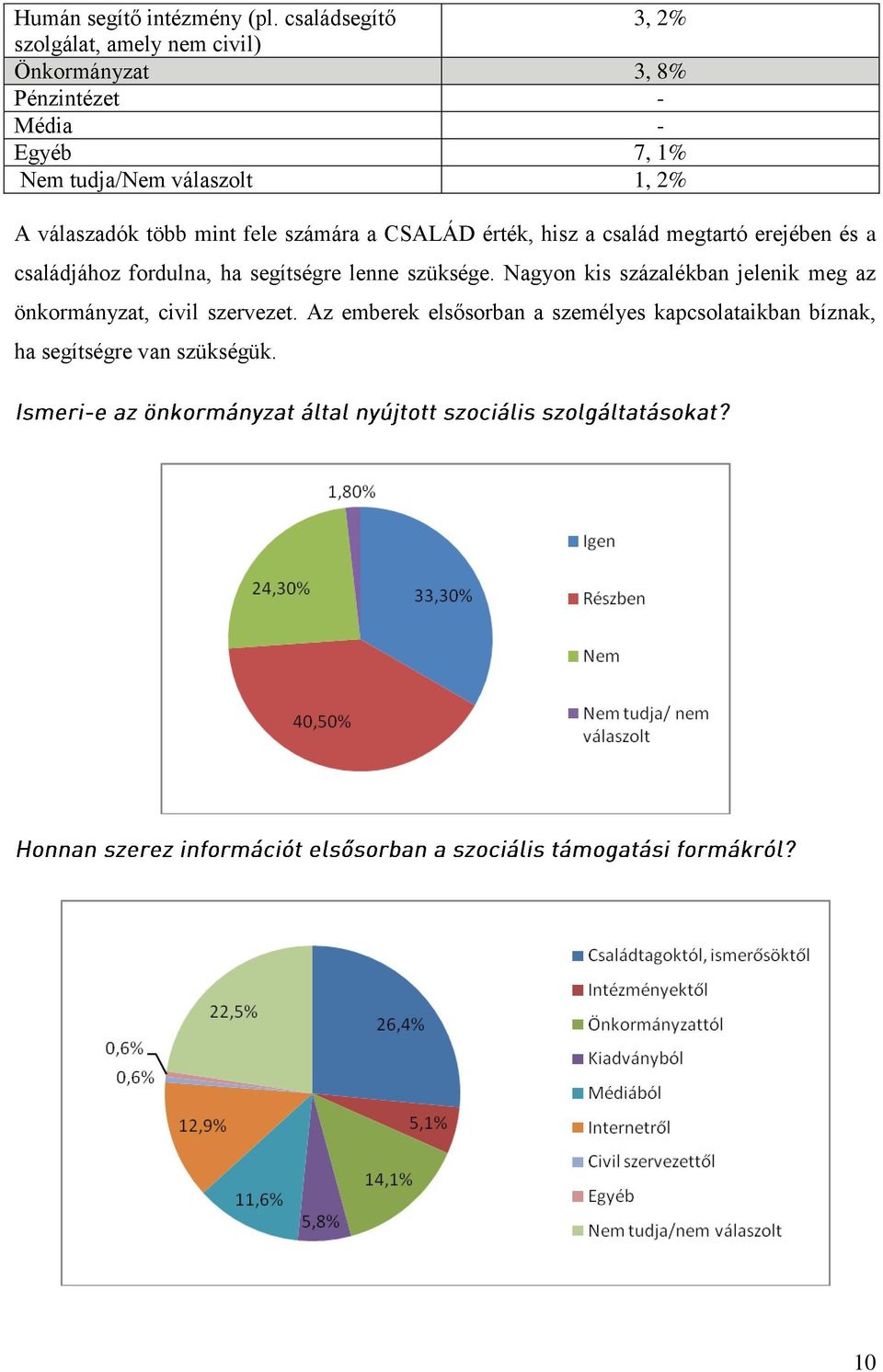 | Humán segítő intézmény (pl. családsegítő szolgálat, amely nem civil) | 3, 2% |
|---|---|
| Önkormányzat | 3, 8% |
| Pénzintézet | - |
| Média | - |
| Egyéb | 7, 1% |
| Nem tudja/Nem válaszolt | 1, 2% |

A válaszadók több mint fele számára a CSALÁD érték, hisz a család megtartó erejében és a családjához fordulna, ha segítségre lenne szüksége. Nagyon kis százalékban jelenik meg az önkormányzat, civil szervezet. Az emberek elsősorban a személyes kapcsolataikban bíznak, ha segítségre van szükségük.

Ismeri-e az önkormányzat által nyújtott szociális szolgáltatásokat?

1,80%
24,30%
33,30%
40,50%
Igen
Részben
Nem
Nem tudja/ nem válaszolt

Honnan szerez információt elsősorban a szociális támogatási formákról?

22,5%
26,4%
0,6%
0,6%
12,9%
5,1%
14,1%
11,6%
5,8%
Családtagoktól, ismerősöktől
Intézményektől
Önkormányzattól
Kiadványból
Médiából
Internetről
Civil szervezettől
Egyéb
Nem tudja/nem válaszolt

10